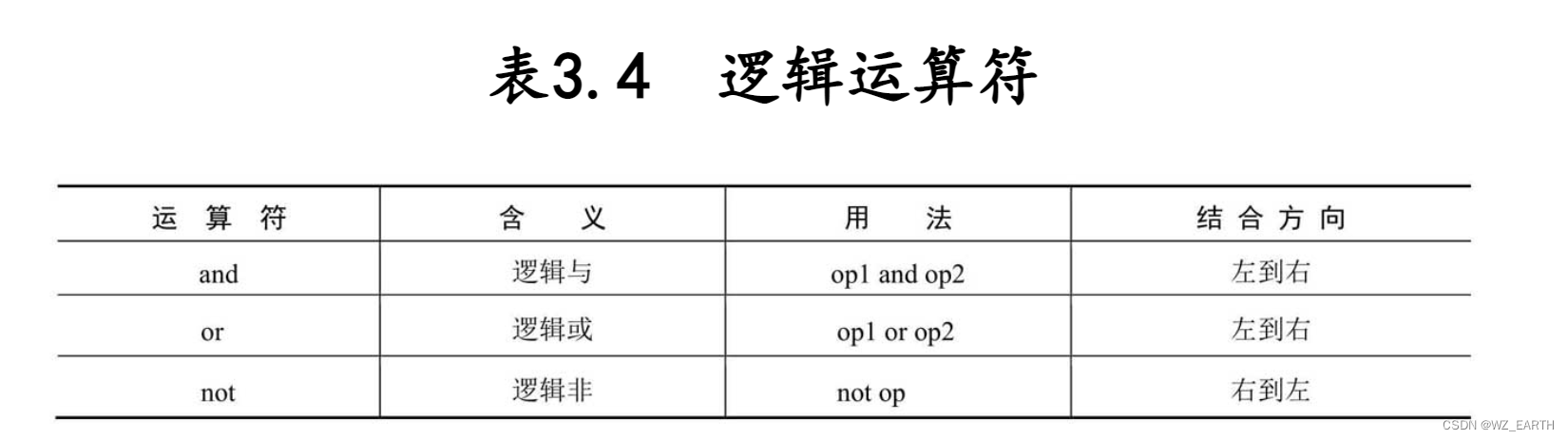 表3.4 逻辑运算符

| 运算符 | 含义 | 用法 | 结合方向 |
|---|---|---|---|
| and | 逻辑与 | op1 and op2 | 左到右 |
| or | 逻辑或 | op1 or op2 | 左到右 |
| not | 逻辑非 | not op | 右到左 |

CSDN @WZ_EARTH